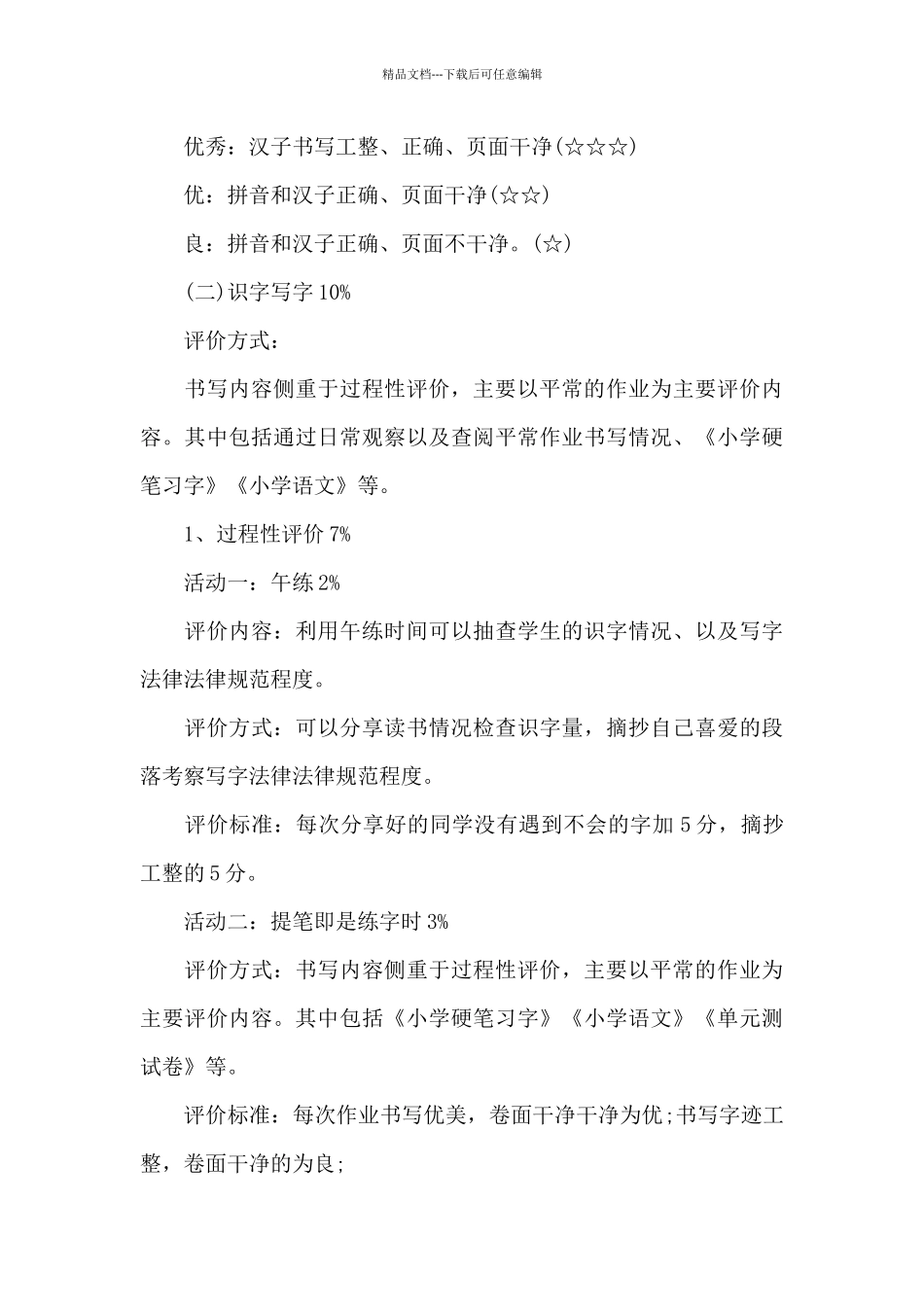 精品文档---下载后可任意编辑

优秀：汉子书写工整、正确、页面干净(☆☆☆)

优：拼音和汉子正确、页面干净(☆☆)

良：拼音和汉子正确、页面不干净。(☆)

(二)识字写字 10%

评价方式：

书写内容侧重于过程性评价，主要以平常的作业为主要评价内容。其中包括通过日常观察以及查阅平常作业书写情况、《小学硬笔习字》《小学语文》等。

1、过程性评价 7%

活动一：午练 2%

评价内容：利用午练时间可以抽查学生的识字情况、以及写字法律法律规范程度。

评价方式：可以分享读书情况检查识字量，摘抄自己喜爱的段落考察写字法律法律规范程度。

评价标准：每次分享好的同学没有遇到不会的字加 5 分，摘抄工整的 5 分。

活动二：提笔即是练字时 3%

评价方式：书写内容侧重于过程性评价，主要以平常的作业为主要评价内容。其中包括《小学硬笔习字》《小学语文》《单元测试卷》等。

评价标准：每次作业书写优美，卷面干净干净为优;书写字迹工整，卷面干净的为良;